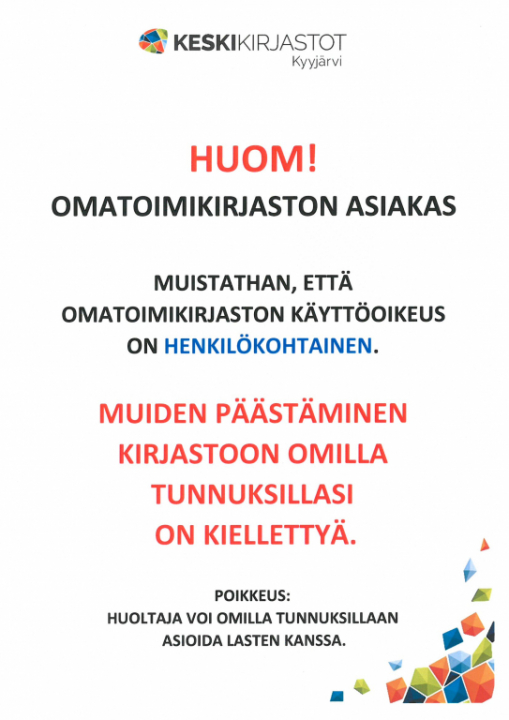 KESKIKIRJASTOT
Kyyjärvi

HUOM!
OMATOIMIKIRJASTON ASIAKAS

MUISTATHAN, ETTÄ OMATOIMIKIRJASTON KÄYTTÖOIKEUS ON HENKILÖKOHTAINEN.

MUIDEN PÄÄSTÄMINEN KIRJASTOON OMILLA TUNNUKSILLASI ON KIELLETTYÄ.

POIKKEUS:
HUOLTAJA VOI OMILLA TUNNUKSILLAAN ASIOIDA LASTEN KANSSA.